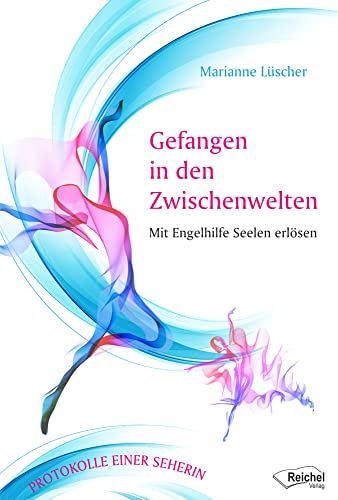 Marianne Lüscher

Gefangen in den Zwischenwelten

Mit Engelhilfe Seelen erlösen

PROTOKOLLE EINER SEHERIN

Reichel Verlag